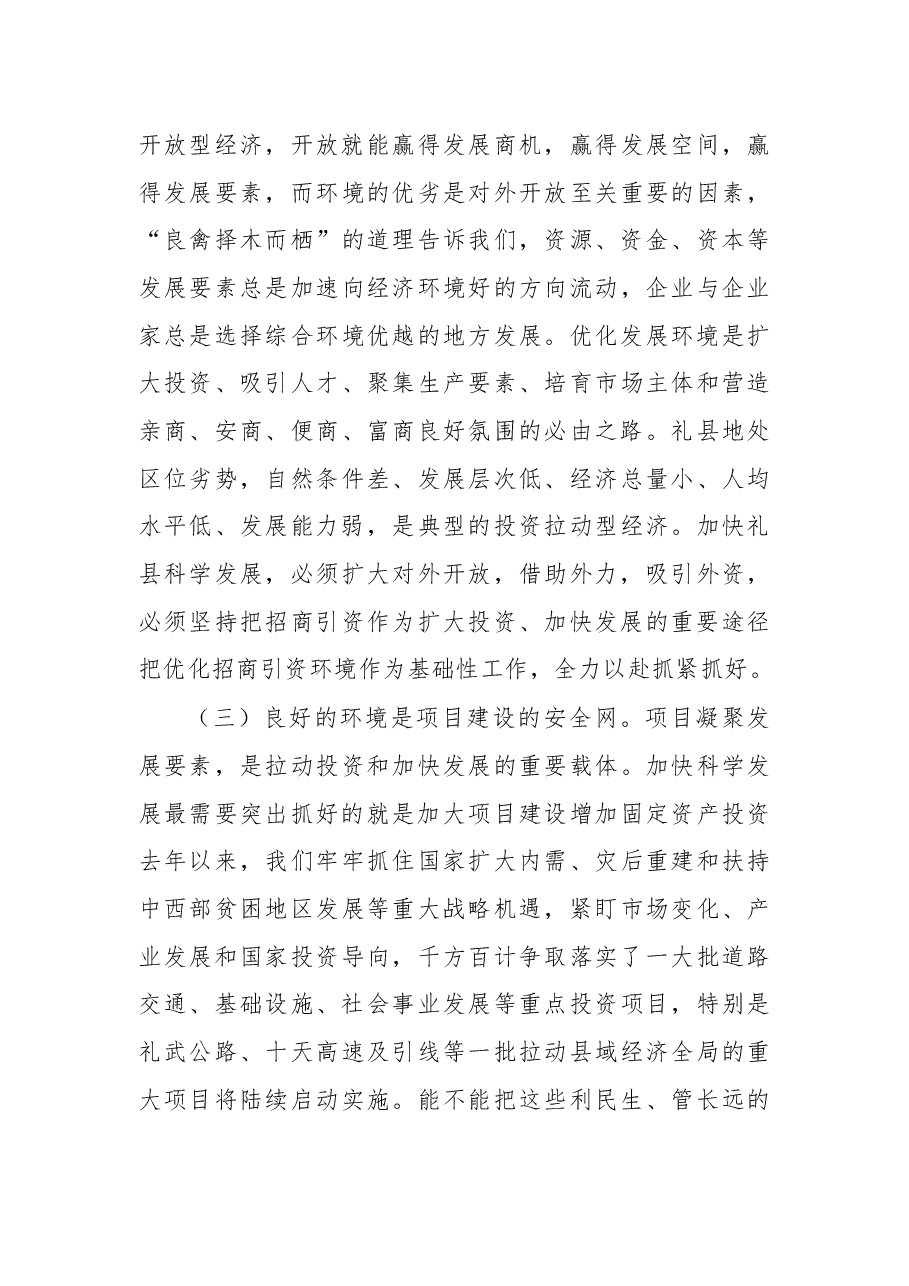 开放型经济，开放就能赢得发展商机，赢得发展空间，赢得发展要素，而环境的优劣是对外开放至关重要的因素，“良禽择木而栖”的道理告诉我们，资源、资金、资本等发展要素总是加速向经济环境好的方向流动，企业与企业家总是选择综合环境优越的地方发展。优化发展环境是扩大投资、吸引人才、聚集生产要素、培育市场主体和营造亲商、安商、便商、富商良好氛围的必由之路。礼县地处区位劣势，自然条件差、发展层次低、经济总量小、人均水平低、发展能力弱，是典型的投资拉动型经济。加快礼县科学发展，必须扩大对外开放，借助外力，吸引外资，必须坚持把招商引资作为扩大投资、加快发展的重要途径把优化招商引资环境作为基础性工作，全力以赴抓紧抓好。

（三）良好的环境是项目建设的安全网。项目凝聚发展要素，是拉动投资和加快发展的重要载体。加快科学发展最需要突出抓好的就是加大项目建设增加固定资产投资去年以来，我们牢牢抓住国家扩大内需、灾后重建和扶持中西部贫困地区发展等重大战略机遇，紧盯市场变化、产业发展和国家投资导向，千方百计争取落实了一大批道路交通、基础设施、社会事业发展等重点投资项目，特别是礼武公路、十天高速及引线等一批拉动县域经济全局的重大项目将陆续启动实施。能不能把这些利民生、管长远的